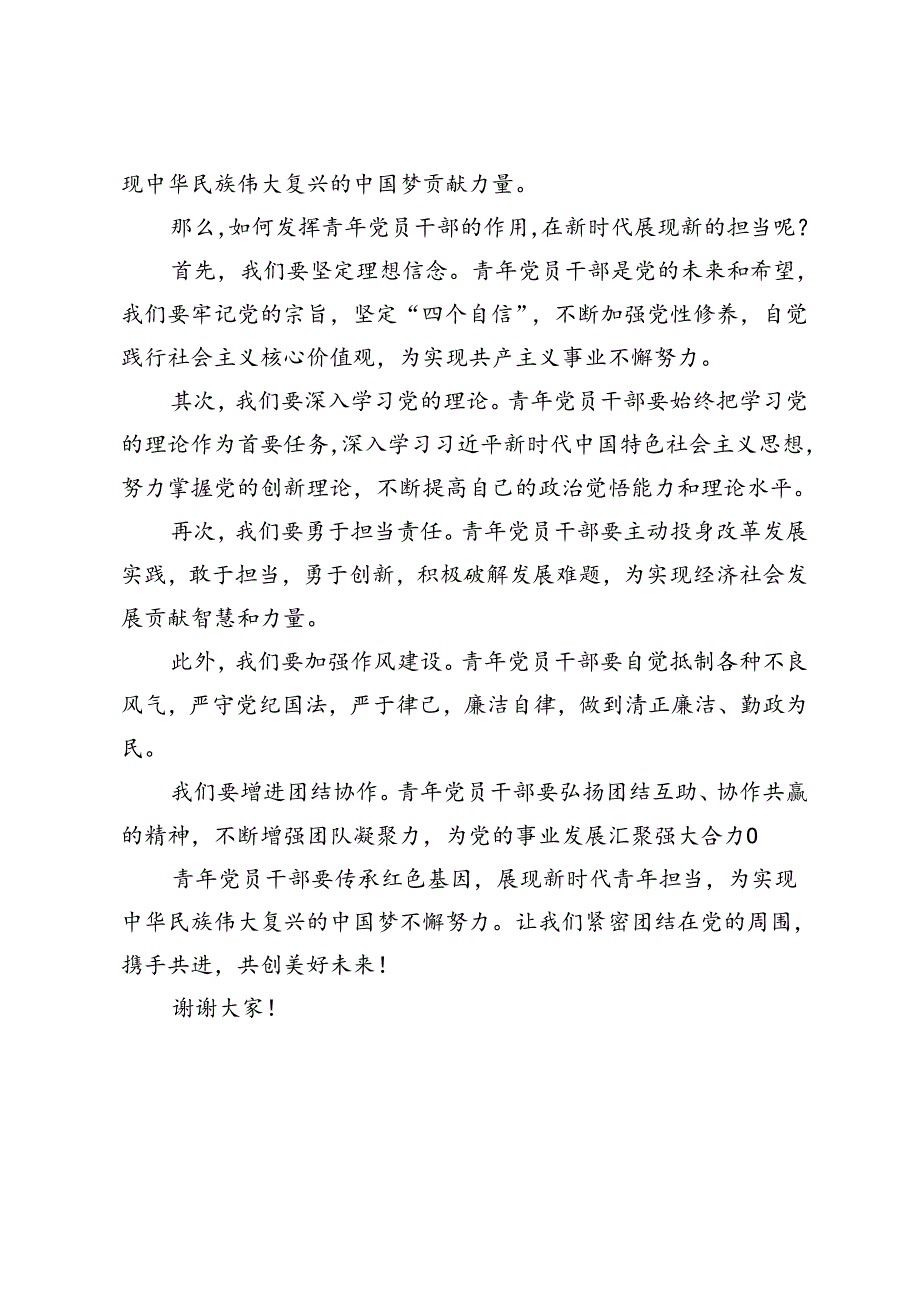 现中华民族伟大复兴的中国梦贡献力量。

那么，如何发挥青年党员干部的作用，在新时代展现新的担当呢？

首先，我们要坚定理想信念。青年党员干部是党的未来和希望，我们要牢记党的宗旨，坚定“四个自信”，不断加强党性修养，自觉践行社会主义核心价值观，为实现共产主义事业不懈努力。

其次，我们要深入学习党的理论。青年党员干部要始终把学习党的理论作为首要任务，深入学习习近平新时代中国特色社会主义思想，努力掌握党的创新理论，不断提高自己的政治觉悟能力和理论水平。

再次，我们要勇于担当责任。青年党员干部要主动投身改革发展实践，敢于担当，勇于创新，积极破解发展难题，为实现经济社会发展贡献智慧和力量。

此外，我们要加强作风建设。青年党员干部要自觉抵制各种不良风气，严守党纪国法，严于律己，廉洁自律，做到清正廉洁、勤政为民。

我们要增进团结协作。青年党员干部要弘扬团结互助、协作共赢的精神，不断增强团队凝聚力，为党的事业发展汇聚强大合力0

青年党员干部要传承红色基因，展现新时代青年担当，为实现中华民族伟大复兴的中国梦不懈努力。让我们紧密团结在党的周围，携手共进，共创美好未来！

谢谢大家！